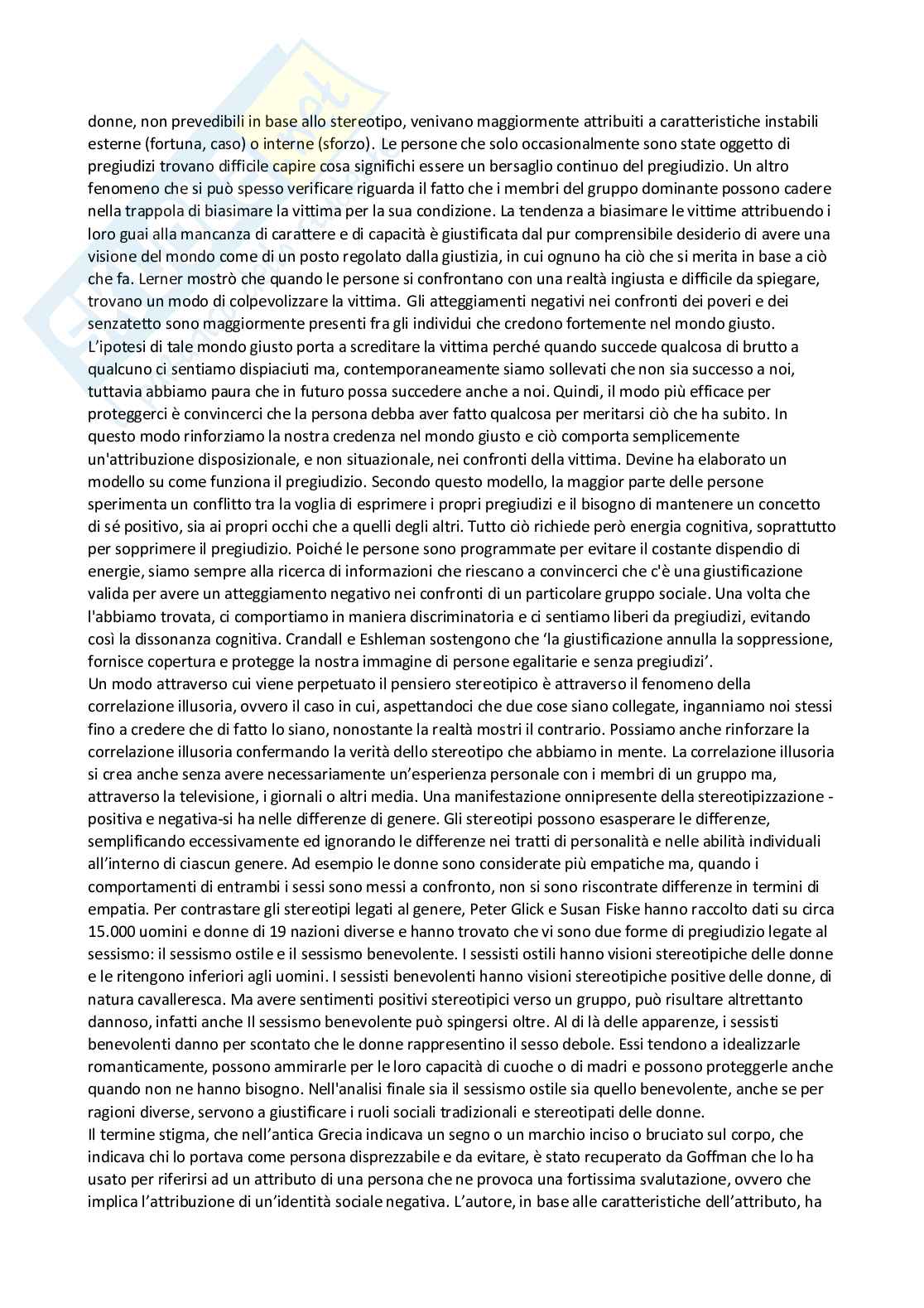 donne, non prevedibili in base allo stereotipo, venivano maggiormente attribuiti a caratteristiche instabili esterne (fortuna, caso) o interne (sforzo). Le persone che solo occasionalmente sono state oggetto di pregiudizi trovano difficile capire cosa significhi essere un bersaglio continuo del pregiudizio. Un altro fenomeno che si può spesso verificare riguarda il fatto che i membri del gruppo dominante possono cadere nella trappola di biasimare la vittima per la sua condizione. La tendenza a biasimare le vittime attribuendo i loro guai alla mancanza di carattere e di capacità è giustificata dal pur comprensibile desiderio di avere una visione del mondo come di un posto regolato dalla giustizia, in cui ognuno ha ciò che si merita in base a ciò che fa. Lerner mostrò che quando le persone si confrontano con una realtà ingiusta e difficile da spiegare, trovano un modo di colpevolizzare la vittima. Gli atteggiamenti negativi nei confronti dei poveri e dei senzatetto sono maggiormente presenti fra gli individui che credono fortemente nel mondo giusto. L'ipotesi di tale mondo giusto porta a screditare la vittima perché quando succede qualcosa di brutto a qualcuno ci sentiamo dispiaciuti ma, contemporaneamente siamo sollevati che non sia successo a noi, tuttavia abbiamo paura che in futuro possa succedere anche a noi. Quindi, il modo più efficace per proteggerci è convincerci che la persona debba aver fatto qualcosa per meritarsi ciò che ha subito. In questo modo rinforziamo la nostra credenza nel mondo giusto e ciò comporta semplicemente un'attribuzione disposizionale, e non situazionale, nei confronti della vittima. Devine ha elaborato un modello su come funziona il pregiudizio. Secondo questo modello, la maggior parte delle persone sperimenta un conflitto tra la voglia di esprimere i propri pregiudizi e il bisogno di mantenere un concetto di sé positivo, sia ai propri occhi che a quelli degli altri. Tutto ciò richiede però energia cognitiva, soprattutto per sopprimere il pregiudizio. Poiché le persone sono programmate per evitare il costante dispendio di energie, siamo sempre alla ricerca di informazioni che riescano a convincerci che c'è una giustificazione valida per avere un atteggiamento negativo nei confronti di un particolare gruppo sociale. Una volta che l'abbiamo trovata, ci comportiamo in maniera discriminatoria e ci sentiamo liberi da pregiudizi, evitando così la dissonanza cognitiva. Crandall e Eshleman sostengono che 'la giustificazione annulla la soppressione, fornisce copertura e protegge la nostra immagine di persone egalitarie e senza pregiudizi'.
Un modo attraverso cui viene perpetuato il pensiero stereotipico è attraverso il fenomeno della correlazione illusoria, ovvero il caso in cui, aspettandoci che due cose siano collegate, inganniamo noi stessi fino a credere che di fatto lo siano, nonostante la realtà mostri il contrario. Possiamo anche rinforzare la correlazione illusoria confermando la verità dello stereotipo che abbiamo in mente. La correlazione illusoria si crea anche senza avere necessariamente un'esperienza personale con i membri di un gruppo ma, attraverso la televisione, i giornali o altri media. Una manifestazione onnipresente della stereotipizzazione - positiva e negativa-si ha nelle differenze di genere. Gli stereotipi possono esasperare le differenze, semplificando eccessivamente ed ignorando le differenze nei tratti di personalità e nelle abilità individuali all'interno di ciascun genere. Ad esempio le donne sono considerate più empatiche ma, quando i comportamenti di entrambi i sessi sono messi a confronto, non si sono riscontrate differenze in termini di empatia. Per contrastare gli stereotipi legati al genere, Peter Glick e Susan Fiske hanno raccolto dati su circa 15.000 uomini e donne di 19 nazioni diverse e hanno trovato che vi sono due forme di pregiudizio legate al sessismo: il sessismo ostile e il sessismo benevolente. I sessisti ostili hanno visioni stereotipiche delle donne e le ritengono inferiori agli uomini. I sessisti benevolenti hanno visioni stereotipiche positive delle donne, di natura cavalleresca. Ma avere sentimenti positivi stereotipici verso un gruppo, può risultare altrettanto dannoso, infatti anche Il sessismo benevolente può spingersi oltre. Al di là delle apparenze, i sessisti benevolenti danno per scontato che le donne rappresentino il sesso debole. Essi tendono a idealizzarle romanticamente, possono ammirarle per le loro capacità di cuoche o di madri e possono proteggerle anche quando non ne hanno bisogno. Nell'analisi finale sia il sessismo ostile sia quello benevolente, anche se per ragioni diverse, servono a giustificare i ruoli sociali tradizionali e stereotipati delle donne.
Il termine stigma, che nell'antica Grecia indicava un segno o un marchio inciso o bruciato sul corpo, che indicava chi lo portava come persona disprezzabile e da evitare, è stato recuperato da Goffman che lo ha usato per riferirsi ad un attributo di una persona che ne provoca una fortissima svalutazione, ovvero che implica l'attribuzione di un'identità sociale negativa. L'autore, in base alle caratteristiche dell'attributo, ha